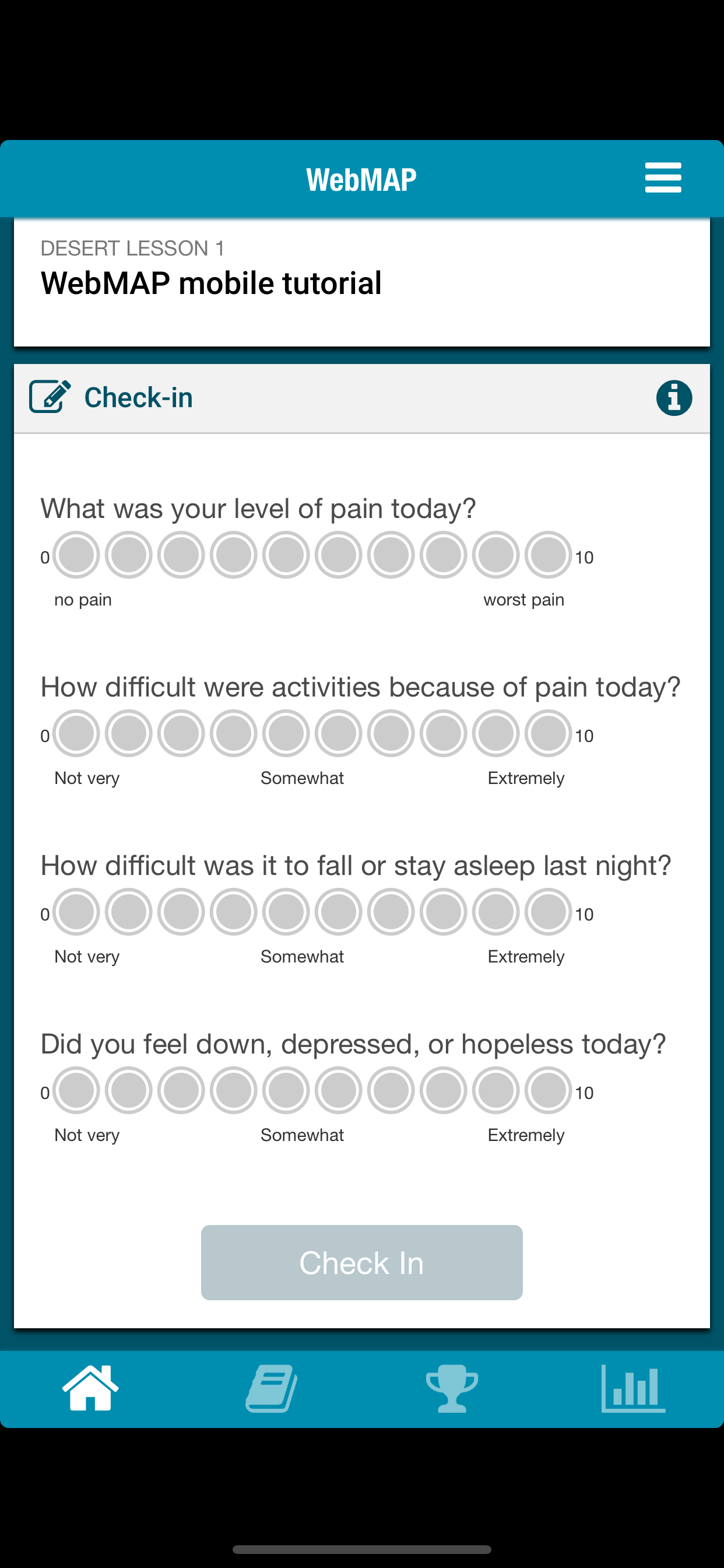 WebMAP

DESERT LESSON 1
WebMAP mobile tutorial

Check-in

What was your level of pain today?
0 10
no pain worst pain

How difficult were activities because of pain today?
0 10
Not very Somewhat Extremely

How difficult was it to fall or stay asleep last night?
0 10
Not very Somewhat Extremely

Did you feel down, depressed, or hopeless today?
0 10
Not very Somewhat Extremely

Check In